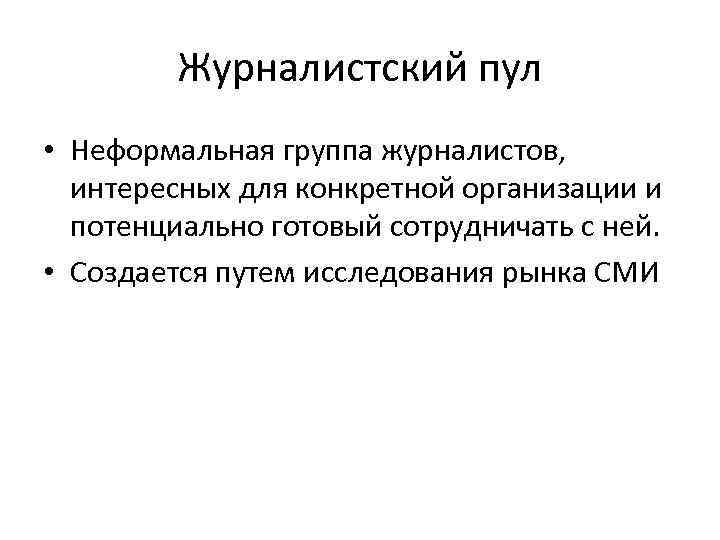 Журналистский пул

• Неформальная группа журналистов, интересных для конкретной организации и потенциально готовый сотрудничать с ней.
• Создается путем исследования рынка СМИ